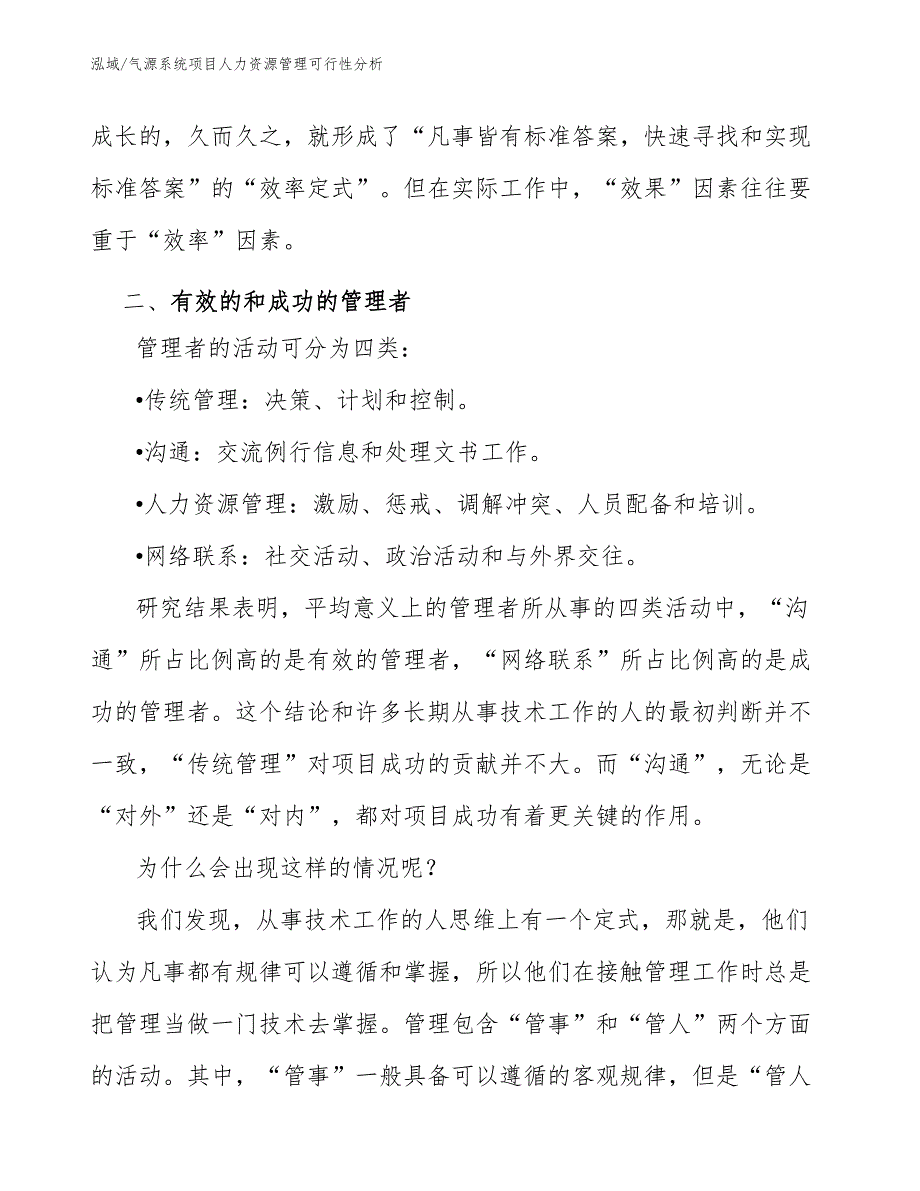 泓域/气源系统项目人力资源管理可行性分析

成长的，久而久之，就形成了“凡事皆有标准答案，快速寻找和实现标准答案”的“效率定式”。但在实际工作中，“效果”因素往往要重于“效率”因素。

二、有效的和成功的管理者

管理者的活动可分为四类：

•传统管理：决策、计划和控制。

•沟通：交流例行信息和处理文书工作。

•人力资源管理：激励、惩戒、调解冲突、人员配备和培训。

•网络联系：社交活动、政治活动和与外界交往。

研究结果表明，平均意义上的管理者所从事的四类活动中，“沟通”所占比例高的是有效的管理者，“网络联系”所占比例高的是成功的管理者。这个结论和许多长期从事技术工作的人的最初判断并不一致，“传统管理”对项目成功的贡献并不大。而“沟通”，无论是“对外”还是“对内”，都对项目成功有着更关键的作用。

为什么会出现这样的情况呢？

我们发现，从事技术工作的人思维上有一个定式，那就是，他们认为凡事都有规律可以遵循和掌握，所以他们在接触管理工作时总是把管理当做一门技术去掌握。管理包含“管事”和“管人”两个方面的活动。其中，“管事”一般具备可以遵循的客观规律，但是“管人